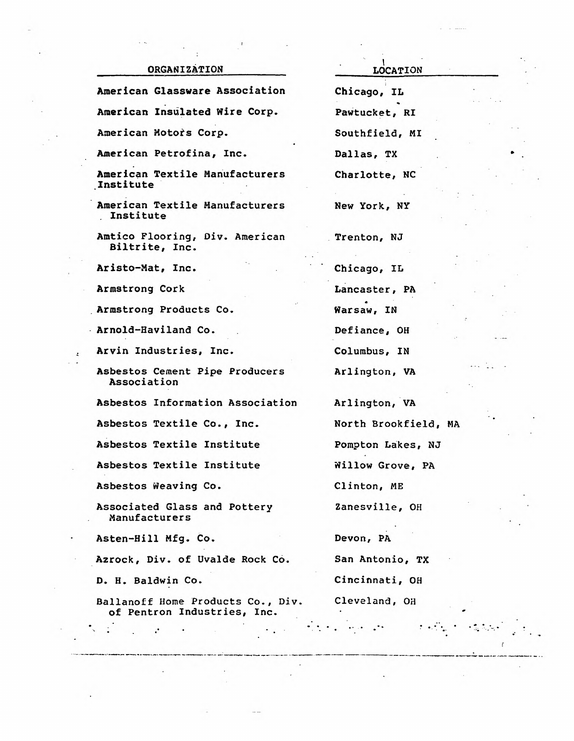 | ORGANIZATION | LOCATION |
|---|---|
| American Glassware Association | Chicago, IL |
| American Insulated Wire Corp. | Pawtucket, RI |
| American Motors Corp. | Southfield, MI |
| American Petrofina, Inc. | Dallas, TX |
| American Textile Manufacturers Institute | Charlotte, NC |
| American Textile Manufacturers Institute | New York, NY |
| Amtico Flooring, Div. American Biltrite, Inc. | Trenton, NJ |
| Aristo-Mat, Inc. | Chicago, IL |
| Armstrong Cork | Lancaster, PA |
| Armstrong Products Co. | Warsaw, IN |
| Arnold-Haviland Co. | Defiance, OH |
| Arvin Industries, Inc. | Columbus, IN |
| Asbestos Cement Pipe Producers Association | Arlington, VA |
| Asbestos Information Association | Arlington, VA |
| Asbestos Textile Co., Inc. | North Brookfield, MA |
| Asbestos Textile Institute | Pompton Lakes, NJ |
| Asbestos Textile Institute | Willow Grove, PA |
| Asbestos Weaving Co. | Clinton, ME |
| Associated Glass and Pottery Manufacturers | Zanesville, OH |
| Asten-Hill Mfg. Co. | Devon, PA |
| Azrock, Div. of Uvalde Rock Co. | San Antonio, TX |
| D. H. Baldwin Co. | Cincinnati, OH |
| Ballanoff Home Products Co., Div. of Pentron Industries, Inc. | Cleveland, OH |